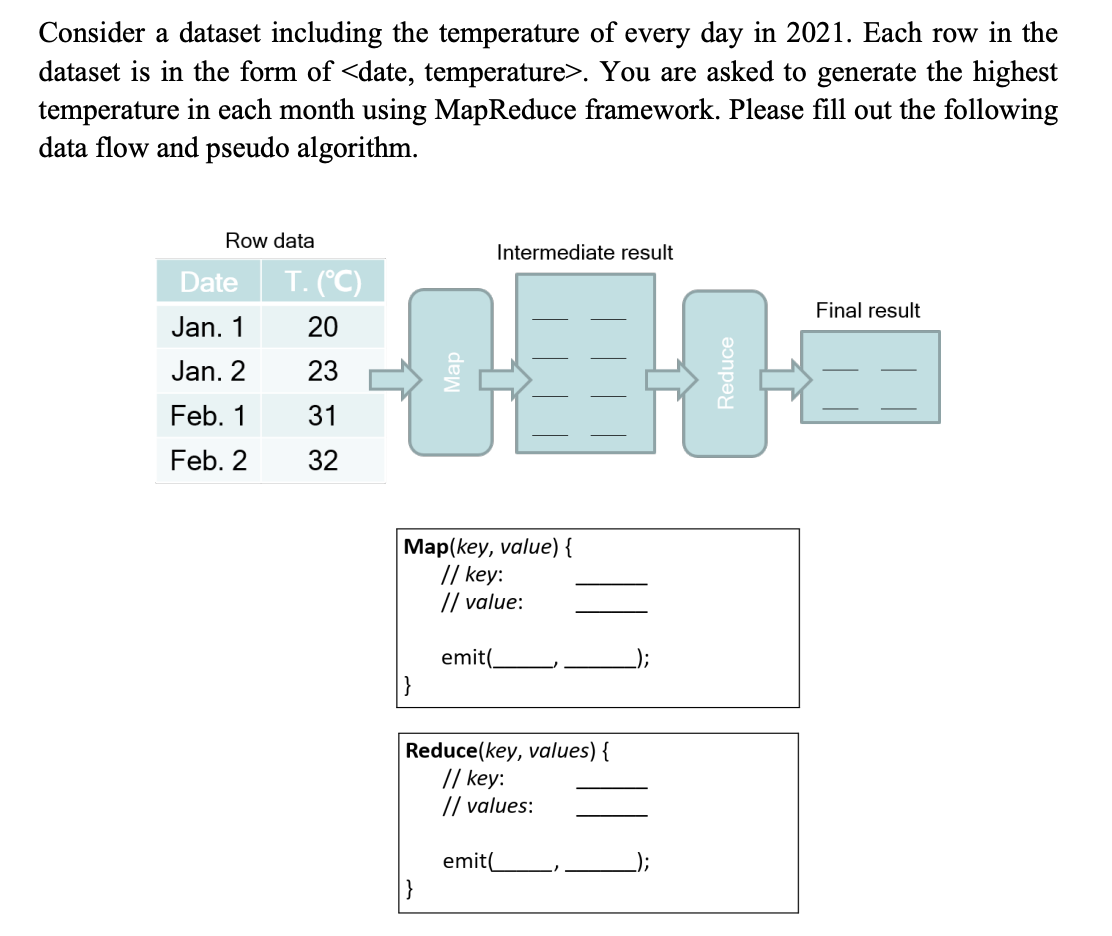 Consider a dataset including the temperature of every day in 2021. Each row in the dataset is in the form of <date, temperature>. You are asked to generate the highest temperature in each month using MapReduce framework. Please fill out the following data flow and pseudo algorithm.

Row data

| Date | T. (℃) |
|---|---|
| Jan. 1 | 20 |
| Jan. 2 | 23 |
| Feb. 1 | 31 |
| Feb. 2 | 32 |

Map

Intermediate result

Reduce

Final result

Map(key, value) {
// key: ______
// value: ______

emit(______, ______);
}

Reduce(key, values) {
// key: ______
// values: ______

emit(______, ______);
}